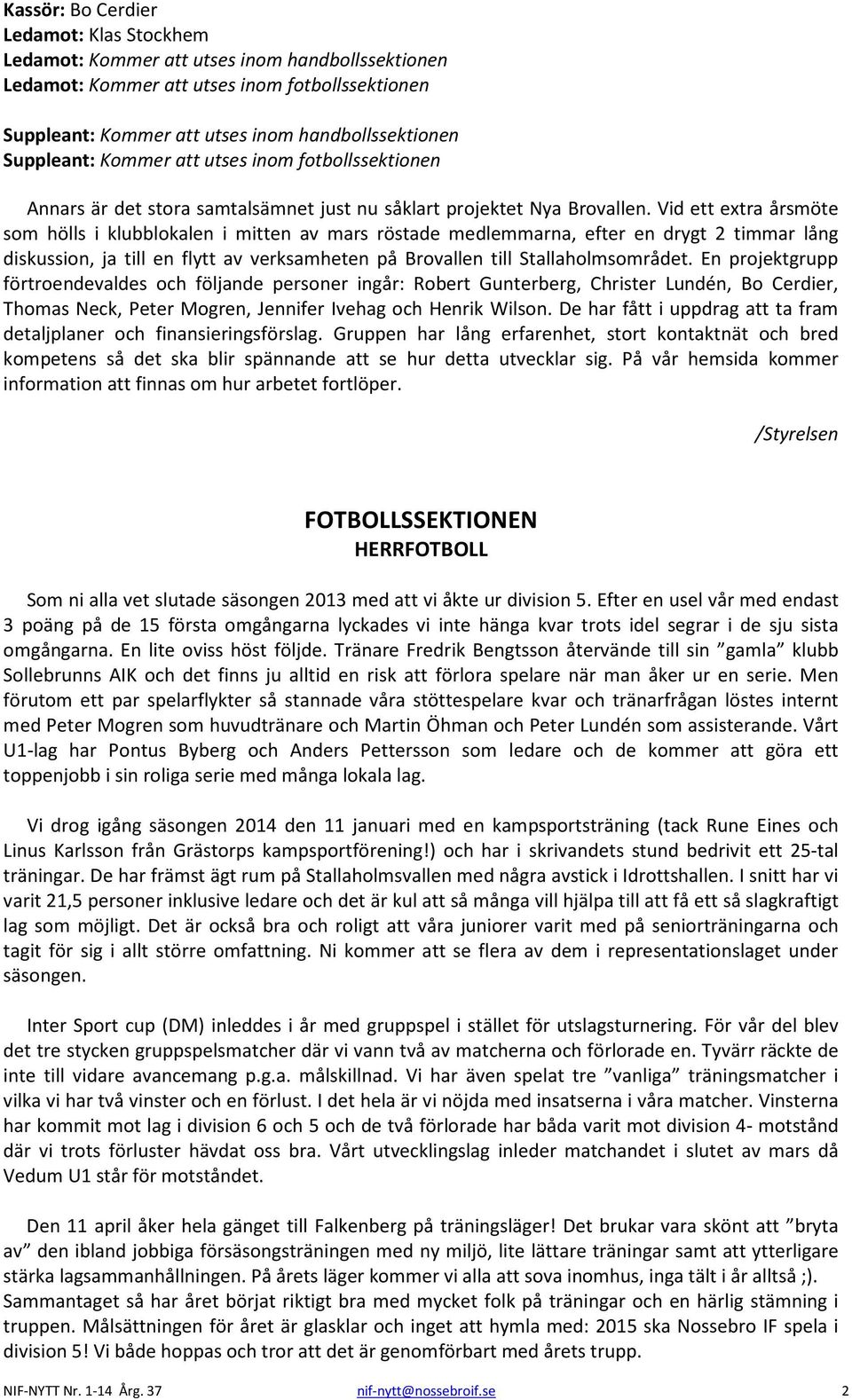 Kassör: Bo Cerdier
Ledamot: Klas Stockhem
Ledamot: Kommer att utses inom handbollssektionen
Ledamot: Kommer att utses inom fotbollssektionen

Suppleant: Kommer att utses inom handbollssektionen
Suppleant: Kommer att utses inom fotbollssektionen

Annars är det stora samtalsämnet just nu såklart projektet Nya Brovallen. Vid ett extra årsmöte som hölls i klubblokalen i mitten av mars röstade medlemmarna, efter en drygt 2 timmar lång diskussion, ja till en flytt av verksamheten på Brovallen till Stallaholmsområdet. En projektgrupp förtroendevaldes och följande personer ingår: Robert Gunterberg, Christer Lundén, Bo Cerdier, Thomas Neck, Peter Mogren, Jennifer Ivehag och Henrik Wilson. De har fått i uppdrag att ta fram detaljplaner och finansieringsförslag. Gruppen har lång erfarenhet, stort kontaktnät och bred kompetens så det ska blir spännande att se hur detta utvecklar sig. På vår hemsida kommer information att finnas om hur arbetet fortlöper.

/Styrelsen

FOTBOLLSSEKTIONEN
HERRFOTBOLL

Som ni alla vet slutade säsongen 2013 med att vi åkte ur division 5. Efter en usel vår med endast 3 poäng på de 15 första omgångarna lyckades vi inte hänga kvar trots idel segrar i de sju sista omgångarna. En lite oviss höst följde. Tränare Fredrik Bengtsson återvände till sin ”gamla” klubb Sollebrunns AIK och det finns ju alltid en risk att förlora spelare när man åker ur en serie. Men förutom ett par spelarflykter så stannade våra stöttespelare kvar och tränarfrågan löstes internt med Peter Mogren som huvudtränare och Martin Öhman och Peter Lundén som assisterande. Vårt U1-lag har Pontus Byberg och Anders Pettersson som ledare och de kommer att göra ett toppenjobb i sin roliga serie med många lokala lag.

Vi drog igång säsongen 2014 den 11 januari med en kampsportsträning (tack Rune Eines och Linus Karlsson från Grästorps kampsportförening!) och har i skrivandets stund bedrivit ett 25-tal träningar. De har främst ägt rum på Stallaholmsvallen med några avstick i Idrottshallen. I snitt har vi varit 21,5 personer inklusive ledare och det är kul att så många vill hjälpa till att få ett så slagkraftigt lag som möjligt. Det är också bra och roligt att våra juniorer varit med på seniorträningarna och tagit för sig i allt större omfattning. Ni kommer att se flera av dem i representationslaget under säsongen.

Inter Sport cup (DM) inleddes i år med gruppspel i stället för utslagsturnering. För vår del blev det tre stycken gruppspelsmatcher där vi vann två av matcherna och förlorade en. Tyvärr räckte de inte till vidare avancemang p.g.a. målskillnad. Vi har även spelat tre ”vanliga” träningsmatcher i vilka vi har två vinster och en förlust. I det hela är vi nöjda med insatserna i våra matcher. Vinsterna har kommit mot lag i division 6 och 5 och de två förlorade har båda varit mot division 4- motstånd där vi trots förluster hävdat oss bra. Vårt utvecklingslag inleder matchandet i slutet av mars då Vedum U1 står för motståndet.

Den 11 april åker hela gänget till Falkenberg på träningsläger! Det brukar vara skönt att ”bryta av” den ibland jobbiga försäsongsträningen med ny miljö, lite lättare träningar samt att ytterligare stärka lagsammanhållningen. På årets läger kommer vi alla att sova inomhus, inga tält i år alltså ;). Sammantaget så har året börjat riktigt bra med mycket folk på träningar och en härlig stämning i truppen. Målsättningen för året är glasklar och inget att hymla med: 2015 ska Nossebro IF spela i division 5! Vi både hoppas och tror att det är genomförbart med årets trupp.

NIF-NYTT Nr. 1-14 Årg. 37 nif-nytt@nossebroif.se 2